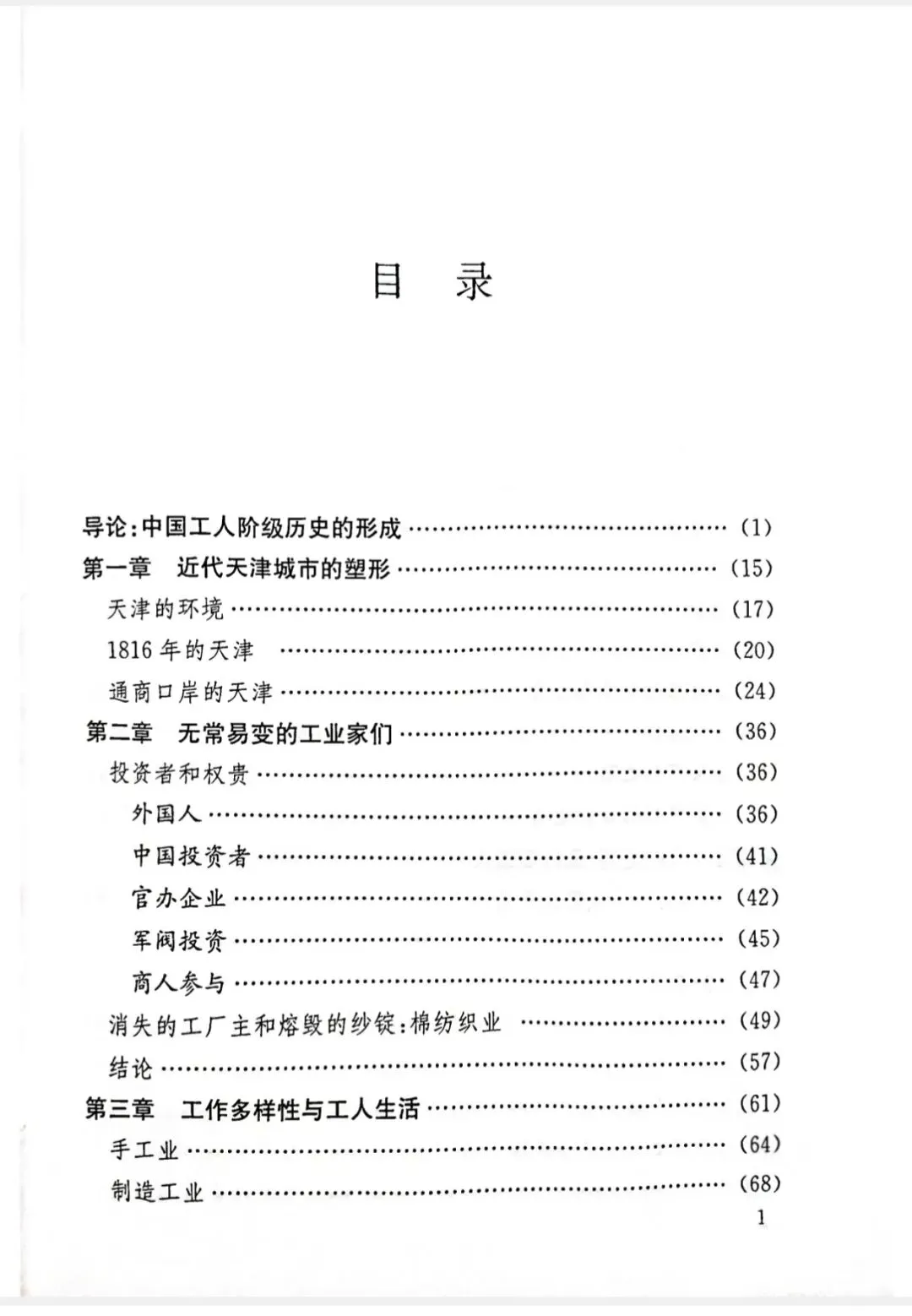 目 录

导论:中国工人阶级历史的形成 (1)
第一章 近代天津城市的塑形 (15)
天津的环境 (17)
1816年的天津 (20)
通商口岸的天津 (24)
第二章 无常易变的工业家们 (36)
投资者和权贵 (36)
外国人 (36)
中国投资者 (41)
官办企业 (42)
军阀投资 (45)
商人参与 (47)
消失的工厂主和熔毁的纱锭:棉纺织业 (49)
结论 (57)
第三章 工作多样性与工人生活 (61)
手工业 (64)
制造工业 (68)

1